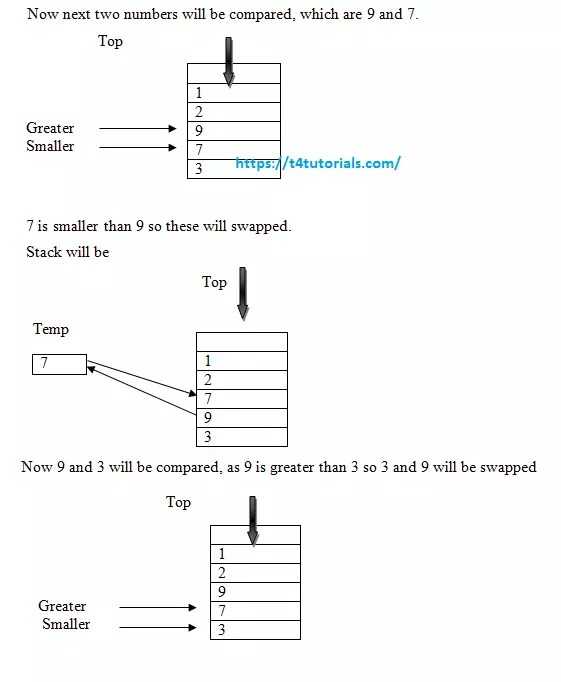 Now next two numbers will be compared, which are 9 and 7.

Top

1
2
9
7
3

Greater
Smaller

https://t4tutorials.com/

7 is smaller than 9 so these will swapped.

Stack will be

Top

Temp

7

1
2
7
9
3

Now 9 and 3 will be compared, as 9 is greater than 3 so 3 and 9 will be swapped

Top

1
2
9
7
3

Greater
Smaller